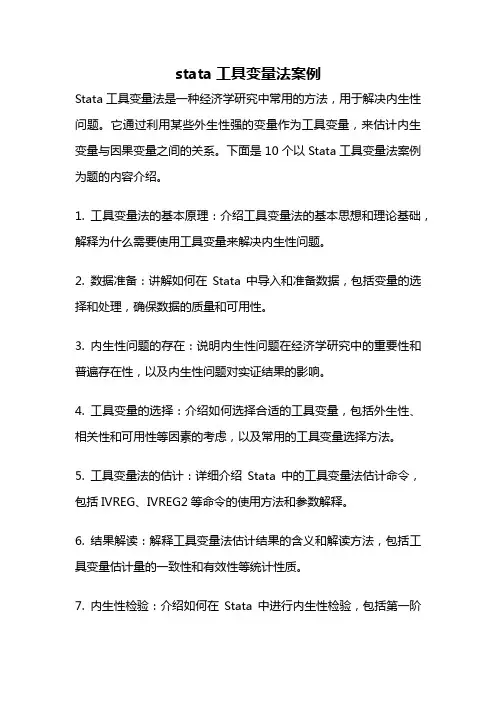 stata 工具变量法案例

Stata 工具变量法是一种经济学研究中常用的方法，用于解决内生性问题。它通过利用某些外生性强的变量作为工具变量，来估计内生变量与因果变量之间的关系。下面是 10 个以 Stata 工具变量法案例为题的内容介绍。

1. 工具变量法的基本原理：介绍工具变量法的基本思想和理论基础，解释为什么需要使用工具变量来解决内生性问题。

2. 数据准备：讲解如何在 Stata 中导入和准备数据，包括变量的选择和处理，确保数据的质量和可用性。

3. 内生性问题的存在：说明内生性问题在经济学研究中的重要性和普遍存在性，以及内生性问题对实证结果的影响。

4. 工具变量的选择：介绍如何选择合适的工具变量，包括外生性、相关性和可用性等因素的考虑，以及常用的工具变量选择方法。

5. 工具变量法的估计：详细介绍 Stata 中的工具变量法估计命令，包括 IVREG、IVREG2 等命令的使用方法和参数解释。

6. 结果解读：解释工具变量法估计结果的含义和解读方法，包括工具变量估计量的一致性和有效性等统计性质。

7. 内生性检验：介绍如何在 Stata 中进行内生性检验，包括第一阶